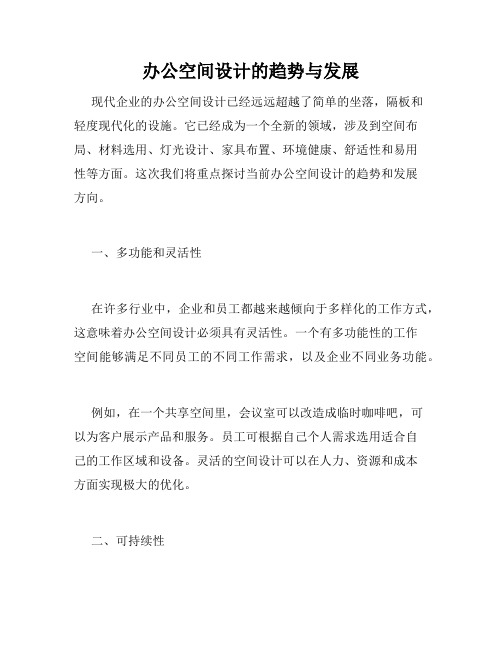 办公空间设计的趋势与发展

现代企业的办公空间设计已经远远超越了简单的坐落，隔板和轻度现代化的设施。它已经成为一个全新的领域，涉及到空间布局、材料选用、灯光设计、家具布置、环境健康、舒适性和易用性等方面。这次我们将重点探讨当前办公空间设计的趋势和发展方向。

一、多功能和灵活性

在许多行业中，企业和员工都越来越倾向于多样化的工作方式，这意味着办公空间设计必须具有灵活性。一个有多功能性的工作空间能够满足不同员工的不同工作需求，以及企业不同业务功能。

例如，在一个共享空间里，会议室可以改造成临时咖啡吧，可以为客户展示产品和服务。员工可根据自己个人需求选用适合自己的工作区域和设备。灵活的空间设计可以在人力、资源和成本方面实现极大的优化。

二、可持续性